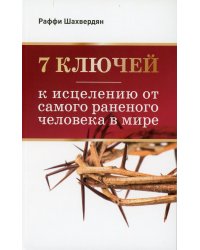 Раффи Шахвердян

7 КЛЮЧЕЙ

к исцелению от самого раненого человека в мире